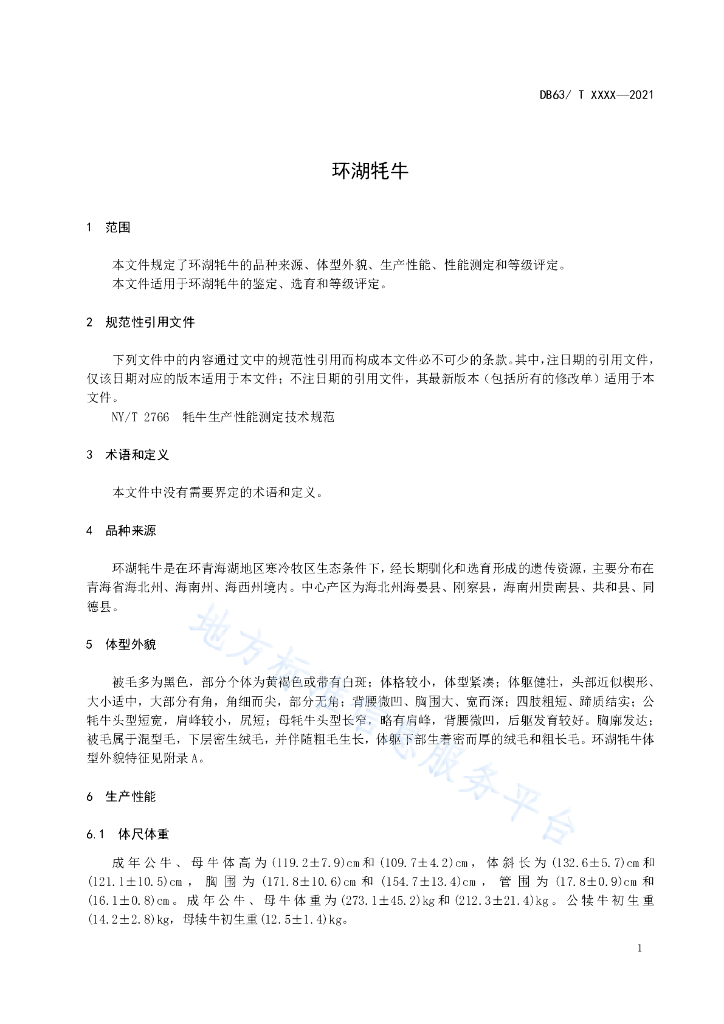 DB63/ T XXXX—2021

环湖牦牛

1 范围

本文件规定了环湖牦牛的品种来源、体型外貌、生产性能、性能测定和等级评定。
本文件适用于环湖牦牛的鉴定、选育和等级评定。

2 规范性引用文件

下列文件中的内容通过文中的规范性引用而构成本文件必不可少的条款。其中，注日期的引用文件，仅该日期对应的版本适用于本文件；不注日期的引用文件，其最新版本（包括所有的修改单）适用于本文件。
NY/T 2766 牦牛生产性能测定技术规范

3 术语和定义

本文件中没有需要界定的术语和定义。

4 品种来源

环湖牦牛是在环青海湖地区寒冷牧区生态条件下，经长期驯化和选育形成的遗传资源，主要分布在青海省海北州、海南州、海西州境内。中心产区为海北州海晏县、刚察县，海南州贵南县、共和县、同德县。

5 体型外貌

被毛多为黑色，部分个体为黄褐色或带有白斑；体格较小，体型紧凑；体躯健壮，头部近似楔形、大小适中，大部分有角，角细而尖，部分无角；背腰微凹、胸围大、宽而深；四肢粗短、蹄质结实；公牦牛头型短宽，肩峰较小，尻短；母牦牛头型长窄，略有肩峰，背腰微凹，后躯发育较好。胸廓发达；被毛属于混型毛，下层密生绒毛，并伴随粗毛生长，体躯下部生着密而厚的绒毛和粗长毛。环湖牦牛体型外貌特征见附录A。

6 生产性能

6.1 体尺体重

成年公牛、母牛体高为(119.2±7.9)cm和(109.7±4.2)cm，体斜长为(132.6±5.7)cm和(121.1±10.5)cm，胸围为(171.8±10.6)cm和(154.7±13.4)cm，管围为(17.8±0.9)cm和(16.1±0.8)cm。成年公牛、母牛体重为(273.1±45.2)kg和(212.3±21.4)kg。公犊牛初生重(14.2±2.8)kg，母犊牛初生重(12.5±1.4)kg。

地方标准信息服务平台

1